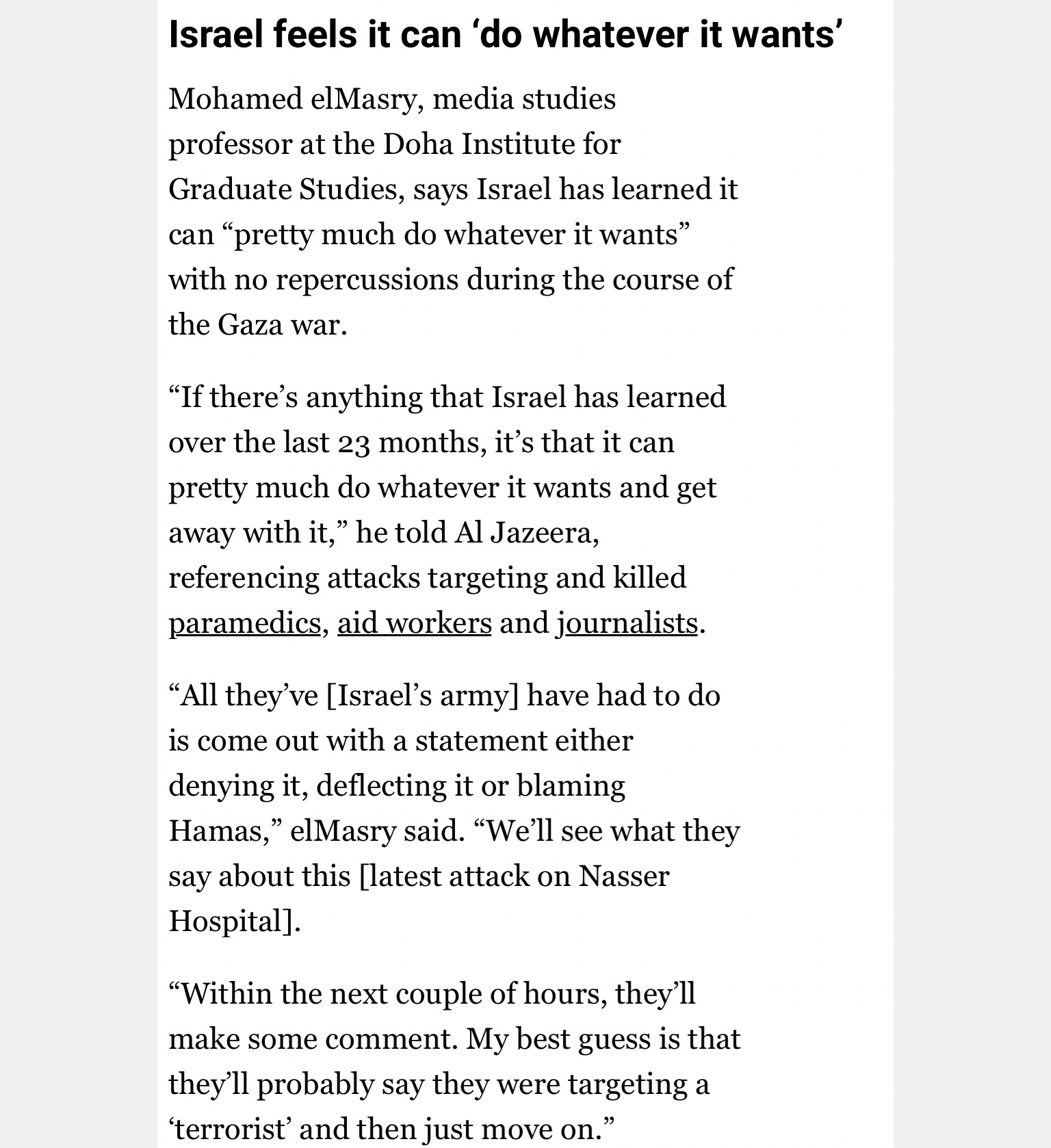 Israel feels it can ‘do whatever it wants’

Mohamed elMasry, media studies professor at the Doha Institute for Graduate Studies, says Israel has learned it can “pretty much do whatever it wants” with no repercussions during the course of the Gaza war.

“If there’s anything that Israel has learned over the last 23 months, it’s that it can pretty much do whatever it wants and get away with it,” he told Al Jazeera, referencing attacks targeting and killed paramedics, aid workers and journalists.

“All they’ve [Israel’s army] have had to do is come out with a statement either denying it, deflecting it or blaming Hamas,” elMasry said. “We’ll see what they say about this [latest attack on Nasser Hospital].

“Within the next couple of hours, they’ll make some comment. My best guess is that they’ll probably say they were targeting a ‘terrorist’ and then just move on.”